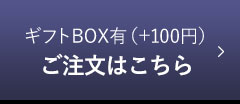 ギフトBOX有（+100円）
ご注文はこちら
>